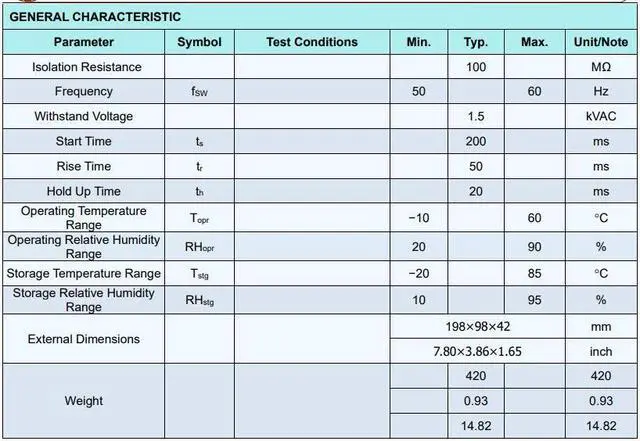 GENERAL CHARACTERISTIC

| Parameter | Symbol | Test Conditions | Min. | Typ. | Max. | Unit/Note |
|---|---|---|---|---|---|---|
| Isolation Resistance | | | | 100 | | MΩ |
| Frequency | $f_{SW}$ | | 50 | | 60 | Hz |
| Withstand Voltage | | | | 1.5 | | kVAC |
| Start Time | $t_s$ | | | 200 | | ms |
| Rise Time | $t_r$ | | | 50 | | ms |
| Hold Up Time | $t_h$ | | | 20 | | ms |
| Operating Temperature Range | $T_{opr}$ | | −10 | | 60 | °C |
| Operating Relative Humidity Range | $RH_{opr}$ | | 20 | | 90 | % |
| Storage Temperature Range | $T_{stg}$ | | −20 | | 85 | °C |
| Storage Relative Humidity Range | $RH_{stg}$ | | 10 | | 95 | % |
| External Dimensions | | | 198×98×42 | | | mm |
| | | | 7.80×3.86×1.65 | | | inch |
| Weight | | | | 420 | | 420 |
| | | | | 0.93 | | 0.93 |
| | | | | 14.82 | | 14.82 |